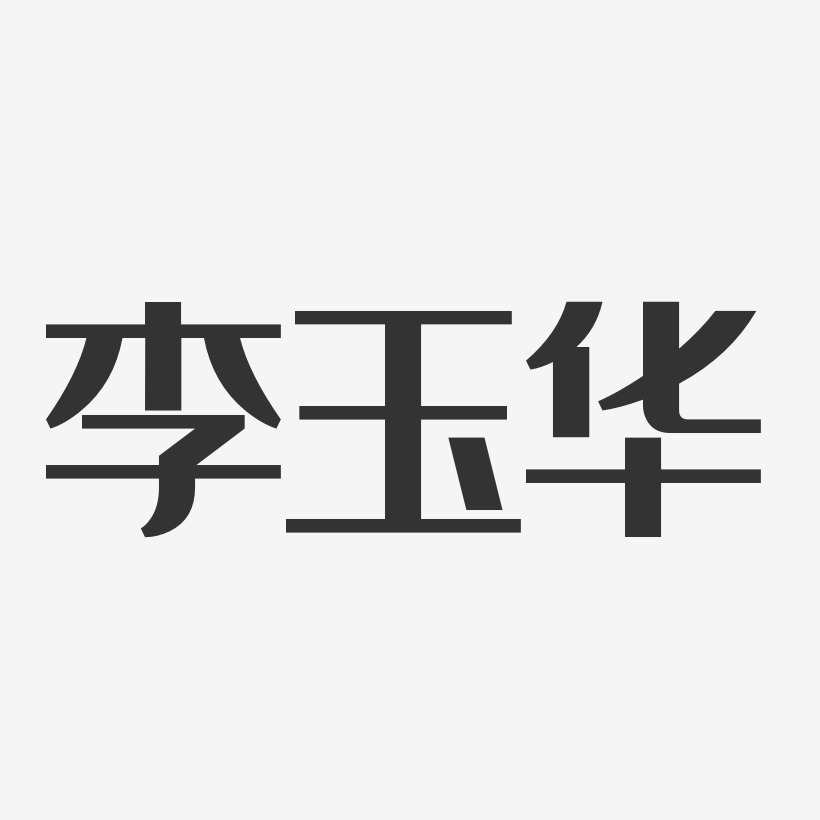 李玉华